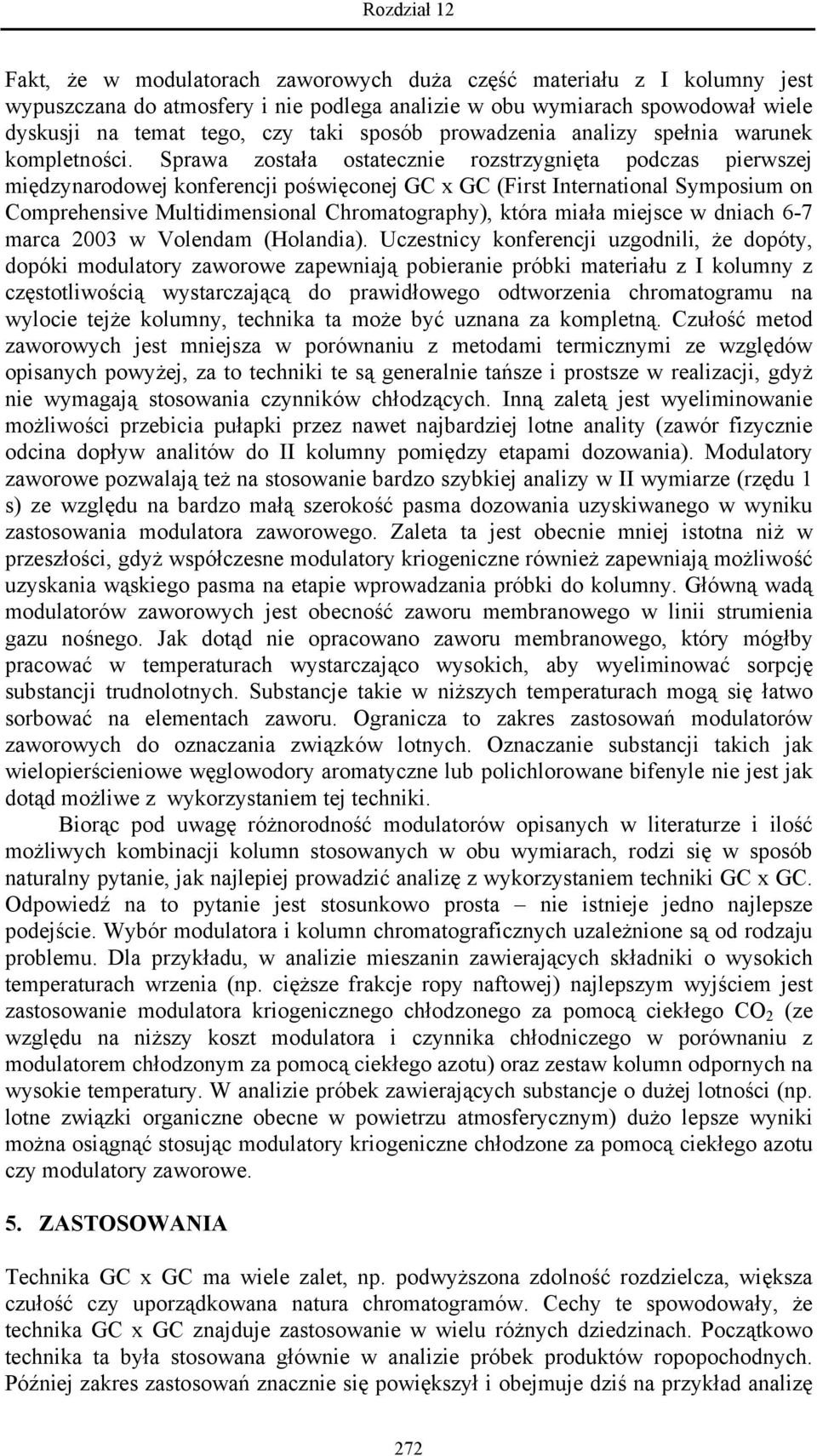 Rozdział 12

Fakt, że w modulatorach zaworowych duża część materiału z I kolumny jest wypuszczana do atmosfery i nie podlega analizie w obu wymiarach spowodował wiele dyskusji na temat tego, czy taki sposób prowadzenia analizy spełnia warunek kompletności. Sprawa została ostatecznie rozstrzygnięta podczas pierwszej międzynarodowej konferencji poświęconej GC x GC (First International Symposium on Comprehensive Multidimensional Chromatography), która miała miejsce w dniach 6-7 marca 2003 w Volendam (Holandia). Uczestnicy konferencji uzgodnili, że dopóty, dopóki modulatory zaworowe zapewniają pobieranie próbki materiału z I kolumny z częstotliwością wystarczającą do prawidłowego odtworzenia chromatogramu na wylocie tejże kolumny, technika ta może być uznana za kompletną. Czułość metod zaworowych jest mniejsza w porównaniu z metodami termicznymi ze względów opisanych powyżej, za to techniki te są generalnie tańsze i prostsze w realizacji, gdyż nie wymagają stosowania czynników chłodzących. Inną zaletą jest wyeliminowanie możliwości przebicia pułapki przez nawet najbardziej lotne anality (zawór fizycznie odcina dopływ analitów do II kolumny pomiędzy etapami dozowania). Modulatory zaworowe pozwalają też na stosowanie bardzo szybkiej analizy w II wymiarze (rzędu 1 s) ze względu na bardzo małą szerokość pasma dozowania uzyskiwanego w wyniku zastosowania modulatora zaworowego. Zaleta ta jest obecnie mniej istotna niż w przeszłości, gdyż współczesne modulatory kriogeniczne również zapewniają możliwość uzyskania wąskiego pasma na etapie wprowadzania próbki do kolumny. Główną wadą modulatorów zaworowych jest obecność zaworu membranowego w linii strumienia gazu nośnego. Jak dotąd nie opracowano zaworu membranowego, który mógłby pracować w temperaturach wystarczająco wysokich, aby wyeliminować sorpcję substancji trudnolotnych. Substancje takie w niższych temperaturach mogą się łatwo sorbować na elementach zaworu. Ogranicza to zakres zastosowań modulatorów zaworowych do oznaczania związków lotnych. Oznaczanie substancji takich jak wielopierścieniowe węglowodory aromatyczne lub polichlorowane bifenyle nie jest jak dotąd możliwe z wykorzystaniem tej techniki.

Biorąc pod uwagę różnorodność modulatorów opisanych w literaturze i ilość możliwych kombinacji kolumn stosowanych w obu wymiarach, rodzi się w sposób naturalny pytanie, jak najlepiej prowadzić analizę z wykorzystaniem techniki GC x GC. Odpowiedź na to pytanie jest stosunkowo prosta – nie istnieje jedno najlepsze podejście. Wybór modulatora i kolumn chromatograficznych uzależnione są od rodzaju problemu. Dla przykładu, w analizie mieszanin zawierających składniki o wysokich temperaturach wrzenia (np. cięższe frakcje ropy naftowej) najlepszym wyjściem jest zastosowanie modulatora kriogenicznego chłodzonego za pomocą ciekłego $CO_2$ (ze względu na niższy koszt modulatora i czynnika chłodniczego w porównaniu z modulatorem chłodzonym za pomocą ciekłego azotu) oraz zestaw kolumn odpornych na wysokie temperatury. W analizie próbek zawierających substancje o dużej lotności (np. lotne związki organiczne obecne w powietrzu atmosferycznym) dużo lepsze wyniki można osiągnąć stosując modulatory kriogeniczne chłodzone za pomocą ciekłego azotu czy modulatory zaworowe.

5. ZASTOSOWANIA

Technika GC x GC ma wiele zalet, np. podwyższona zdolność rozdzielcza, większa czułość czy uporządkowana natura chromatogramów. Cechy te spowodowały, że technika GC x GC znajduje zastosowanie w wielu różnych dziedzinach. Początkowo technika ta była stosowana głównie w analizie próbek produktów ropopochodnych. Później zakres zastosowań znacznie się powiększył i obejmuje dziś na przykład analizę

272